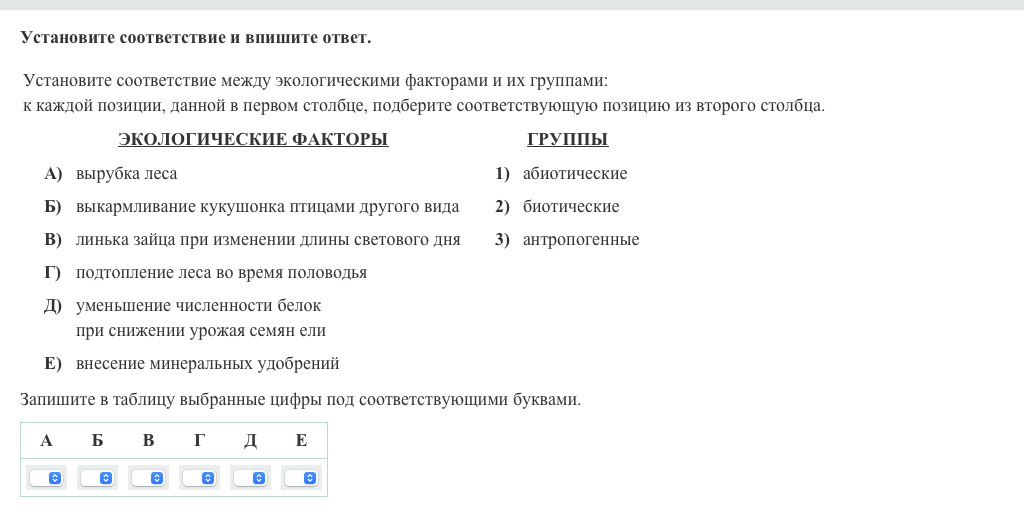 Установите соответствие и впишите ответ.

Установите соответствие между экологическими факторами и их группами: к каждой позиции, данной в первом столбце, подберите соответствующую позицию из второго столбца.

ЭКОЛОГИЧЕСКИЕ ФАКТОРЫ

А) вырубка леса
Б) выкармливание кукушонка птицами другого вида
В) линька зайца при изменении длины светового дня
Г) подтопление леса во время половодья
Д) уменьшение численности белок при снижении урожая семян ели
Е) внесение минеральных удобрений

ГРУППЫ

1) абиотические
2) биотические
3) антропогенные

Запишите в таблицу выбранные цифры под соответствующими буквами.

| А | Б | В | Г | Д | Е |
|---|---|---|---|---|---|
| | | | | | |